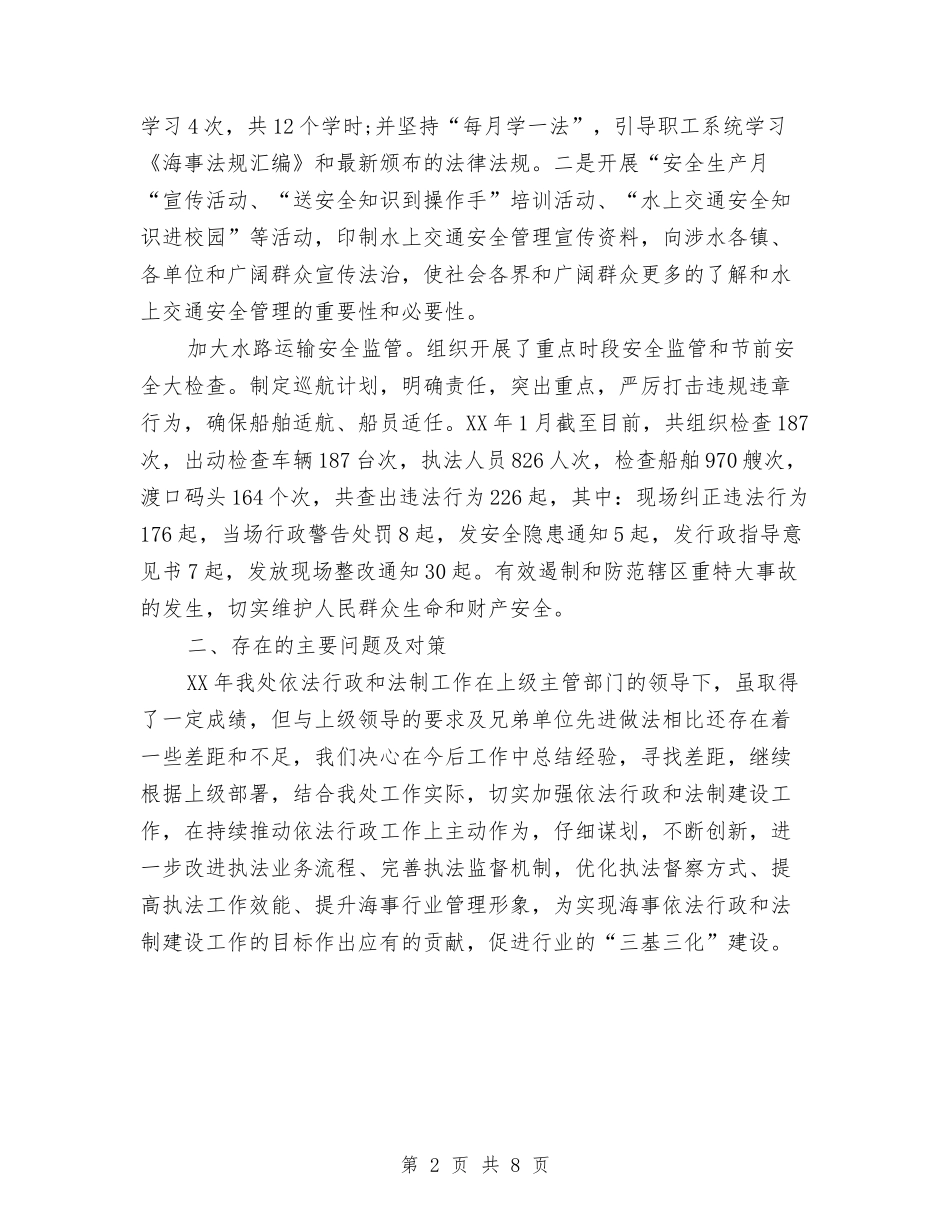 学习4次，共12个学时;并坚持“每月学一法”，引导职工系统学习《海事法规汇编》和最新颁布的法律法规。二是开展“安全生产月“宣传活动、“送安全知识到操作手”培训活动、“水上交通安全知识进校园”等活动，印制水上交通安全管理宣传资料，向涉水各镇、各单位和广阔群众宣传法治，使社会各界和广阔群众更多的了解和水上交通安全管理的重要性和必要性。

加大水路运输安全监管。组织开展了重点时段安全监管和节前安全大检查。制定巡航计划，明确责任，突出重点，严厉打击违规违章行为，确保船舶适航、船员适任。XX年1月截至目前，共组织检查187次，出动检查车辆187台次，执法人员826人次，检查船舶970艘次，渡口码头164个次，共查出违法行为226起，其中：现场纠正违法行为176起，当场行政警告处罚8起，发安全隐患通知5起，发行政指导意见书7起，发放现场整改通知30起。有效遏制和防范辖区重特大事故的发生，切实维护人民群众生命和财产安全。

二、存在的主要问题及对策

XX年我处依法行政和法制工作在上级主管部门的领导下，虽取得了一定成绩，但与上级领导的要求及兄弟单位先进做法相比还存在着一些差距和不足，我们决心在今后工作中总结经验，寻找差距，继续根据上级部署，结合我处工作实际，切实加强依法行政和法制建设工作，在持续推动依法行政工作上主动作为，仔细谋划，不断创新，进一步改进执法业务流程、完善执法监督机制，优化执法督察方式、提高执法工作效能、提升海事行业管理形象，为实现海事依法行政和法制建设工作的目标作出应有的贡献，促进行业的“三基三化”建设。

第 2 页 共 8 页